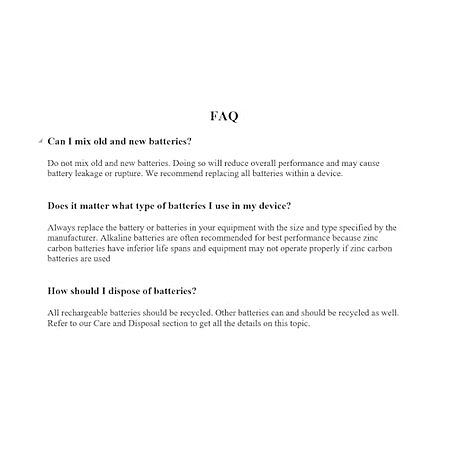 FAQ

Can I mix old and new batteries?

Do not mix old and new batteries. Doing so will reduce overall performance and may cause battery leakage or rupture. We recommend replacing all batteries within a device.

Does it matter what type of batteries I use in my device?

Always replace the battery or batteries in your equipment with the size and type specified by the manufacturer. Alkaline batteries are often recommended for best performance because zinc carbon batteries have inferior life spans and equipment may not operate properly if zinc carbon batteries are used

How should I dispose of batteries?

All rechargeable batteries should be recycled. Other batteries can and should be recycled as well. Refer to our Care and Disposal section to get all the details on this topic.